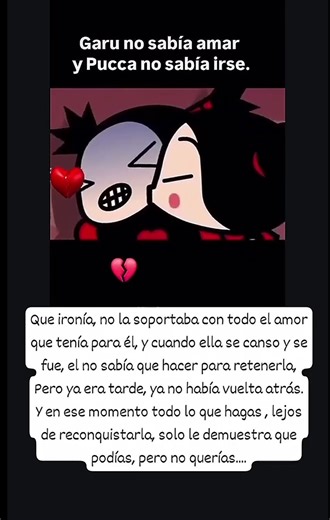 Garu no sabía amar
y Pucca no sabía irse.

Que ironía, no la soportaba con todo el amor que tenía para él, y cuando ella se canso y se fue, el no sabía que hacer para retenerla, Pero ya era tarde, ya no había vuelta atrás. Y en ese momento todo lo que hagas , lejos de reconquistarla, solo le demuestra que podías, pero no querías....